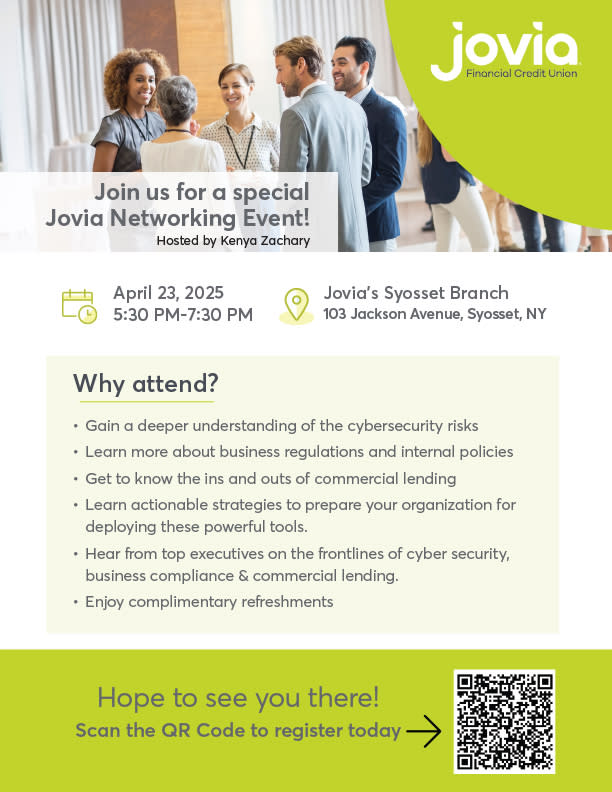 jovia
Financial Credit Union

Join us for a special Jovia Networking Event!
Hosted by Kenya Zachary

April 23, 2025
5:30 PM-7:30 PM

Jovia's Syosset Branch
103 Jackson Avenue, Syosset, NY

Why attend?

• Gain a deeper understanding of the cybersecurity risks
• Learn more about business regulations and internal policies
• Get to know the ins and outs of commercial lending
• Learn actionable strategies to prepare your organization for deploying these powerful tools.
• Hear from top executives on the frontlines of cyber security, business compliance & commercial lending.
• Enjoy complimentary refreshments

Hope to see you there!
Scan the QR Code to register today